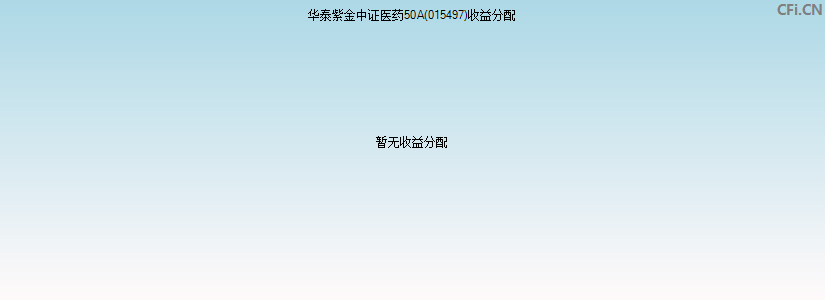 华泰紫金中证医药50A(015497)收益分配

CFi.CN

暂无收益分配